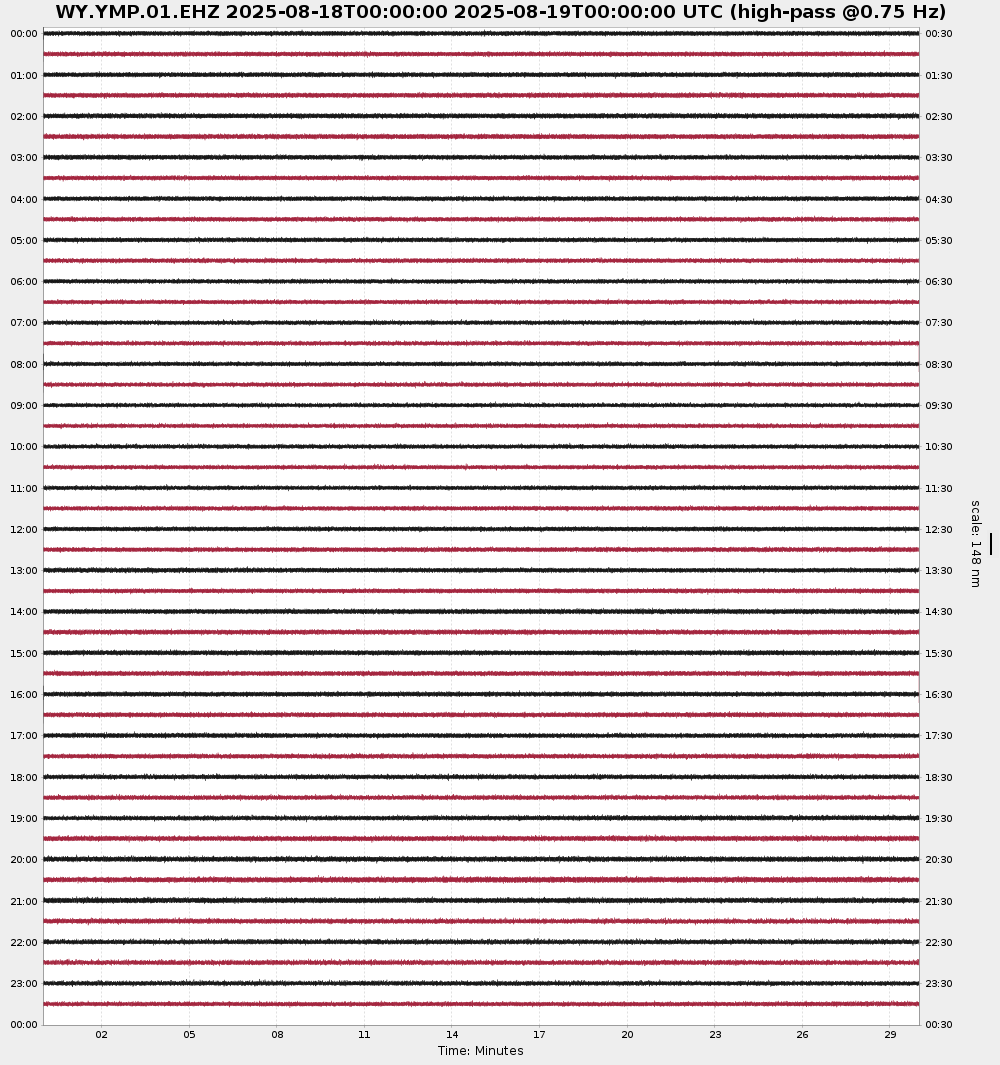 WY.YMP.01.EHZ 2025-08-18T00:00:00 2025-08-19T00:00:00 UTC (high-pass @0.75 Hz)

00:00
01:00
02:00
03:00
04:00
05:00
06:00
07:00
08:00
09:00
10:00
11:00
12:00
13:00
14:00
15:00
16:00
17:00
18:00
19:00
20:00
21:00
22:00
23:00
00:00

00:30
01:30
02:30
03:30
04:30
05:30
06:30
07:30
08:30
09:30
10:30
11:30
12:30
13:30
14:30
15:30
16:30
17:30
18:30
19:30
20:30
21:30
22:30
23:30
00:30

scale: 148 nm

02 05 08 11 14 17 20 23 26 29

Time: Minutes